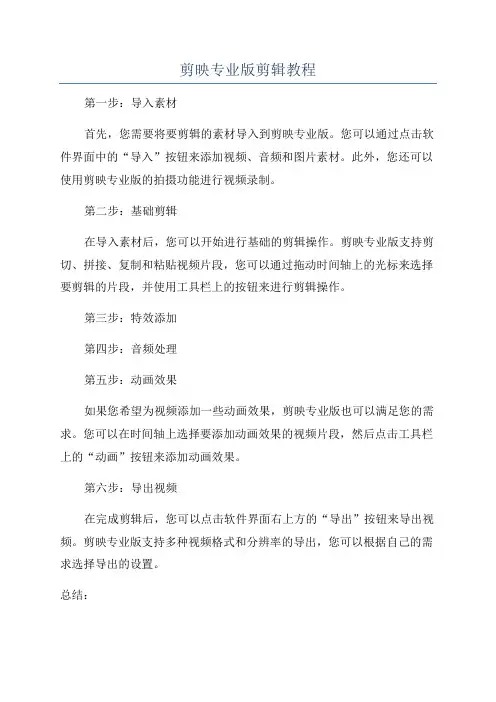 剪映专业版剪辑教程

第一步：导入素材

首先，您需要将要剪辑的素材导入到剪映专业版。您可以通过点击软件界面中的“导入”按钮来添加视频、音频和图片素材。此外，您还可以使用剪映专业版的拍摄功能进行视频录制。

第二步：基础剪辑

在导入素材后，您可以开始进行基础的剪辑操作。剪映专业版支持剪切、拼接、复制和粘贴视频片段，您可以通过拖动时间轴上的光标来选择要剪辑的片段，并使用工具栏上的按钮来进行剪辑操作。

第三步：特效添加

第四步：音频处理

第五步：动画效果

如果您希望为视频添加一些动画效果，剪映专业版也可以满足您的需求。您可以在时间轴上选择要添加动画效果的视频片段，然后点击工具栏上的“动画”按钮来添加动画效果。

第六步：导出视频

在完成剪辑后，您可以点击软件界面右上方的“导出”按钮来导出视频。剪映专业版支持多种视频格式和分辨率的导出，您可以根据自己的需求选择导出的设置。

总结：